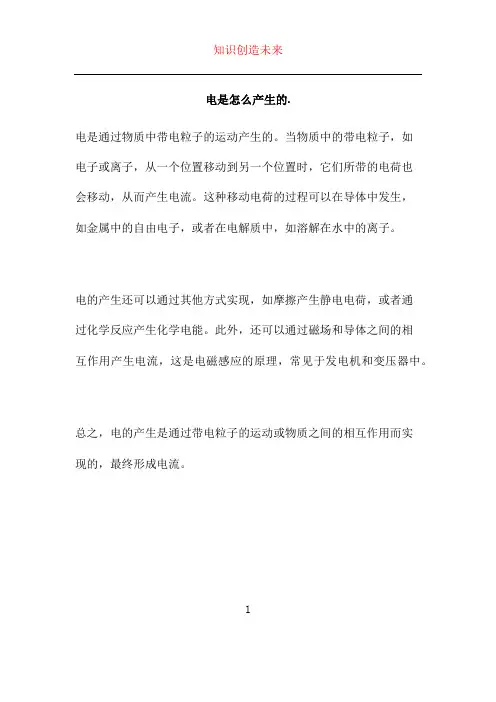 知识创造未来

电是怎么产生的.

电是通过物质中带电粒子的运动产生的。当物质中的带电粒子，如电子或离子，从一个位置移动到另一个位置时，它们所带的电荷也会移动，从而产生电流。这种移动电荷的过程可以在导体中发生，如金属中的自由电子，或者在电解质中，如溶解在水中的离子。

电的产生还可以通过其他方式实现，如摩擦产生静电电荷，或者通过化学反应产生化学电能。此外，还可以通过磁场和导体之间的相互作用产生电流，这是电磁感应的原理，常见于发电机和变压器中。

总之，电的产生是通过带电粒子的运动或物质之间的相互作用而实现的，最终形成电流。

1